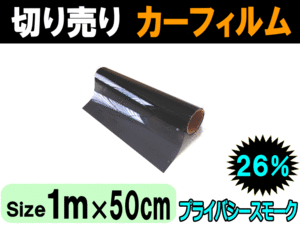 切り売り カーフィルム

26%

Size 1m×50cm

プライバシースモーク